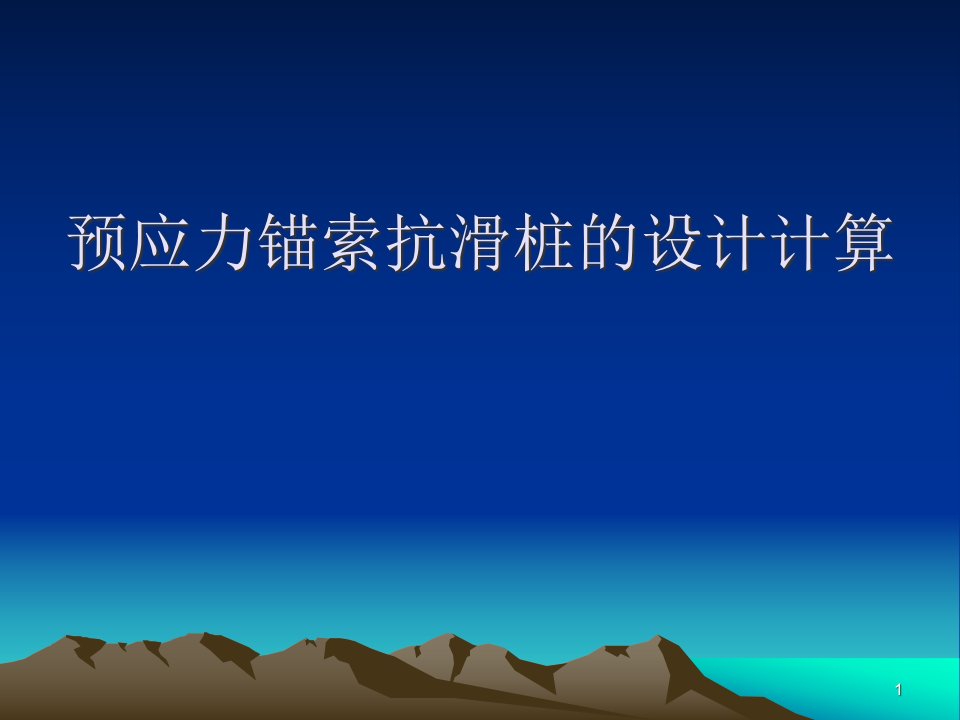 预应力锚索抗滑桩的设计计算

1